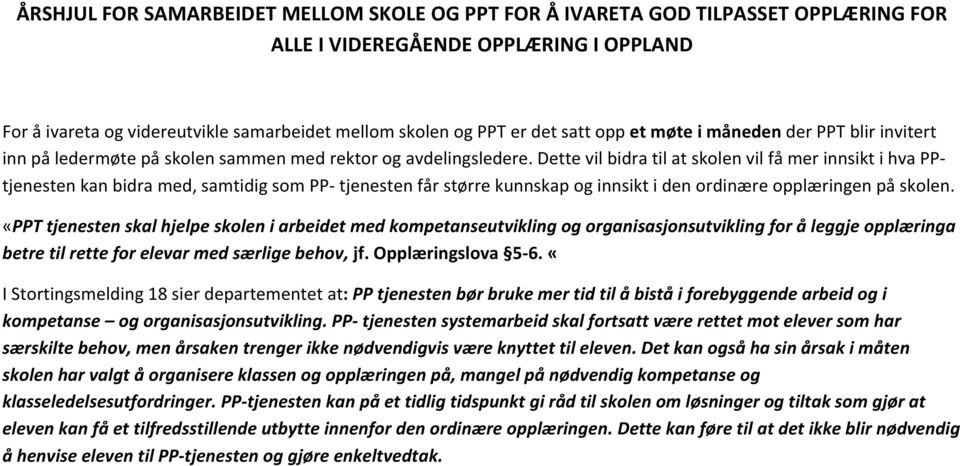 ÅRSHJUL FOR SAMARBEIDET MELLOM SKOLE OG PPT FOR Å IVARETA GOD TILPASSET OPPLÆRING FOR ALLE I VIDEREGÅENDE OPPLÆRING I OPPLAND

For å ivareta og videreutvikle samarbeidet mellom skolen og PPT er det satt opp et møte i måneden der PPT blir invitert inn på ledermøte på skolen sammen med rektor og avdelingsledere. Dette vil bidra til at skolen vil få mer innsikt i hva PP-tjenesten kan bidra med, samtidig som PP- tjenesten får større kunnskap og innsikt i den ordinære opplæringen på skolen.

«PPT tjenesten skal hjelpe skolen i arbeidet med kompetanseutvikling og organisasjonsutvikling for å leggje opplæringa betre til rette for elevar med særlige behov, jf. Opplæringslova §5-6. «

I Stortingsmelding 18 sier departementet at: PP tjenesten bør bruke mer tid til å bistå i forebyggende arbeid og i kompetanse – og organisasjonsutvikling. PP- tjenesten systemarbeid skal fortsatt være rettet mot elever som har særskilte behov, men årsaken trenger ikke nødvendigvis være knyttet til eleven. Det kan også ha sin årsak i måten skolen har valgt å organisere klassen og opplæringen på, mangel på nødvendig kompetanse og klasseledelsesutfordringer. PP-tjenesten kan på et tidlig tidspunkt gi råd til skolen om løsninger og tiltak som gjør at eleven kan få et tilfredsstillende utbytte innenfor den ordinære opplæringen. Dette kan føre til at det ikke blir nødvendig å henvise eleven til PP-tjenesten og gjøre enkeltvedtak.